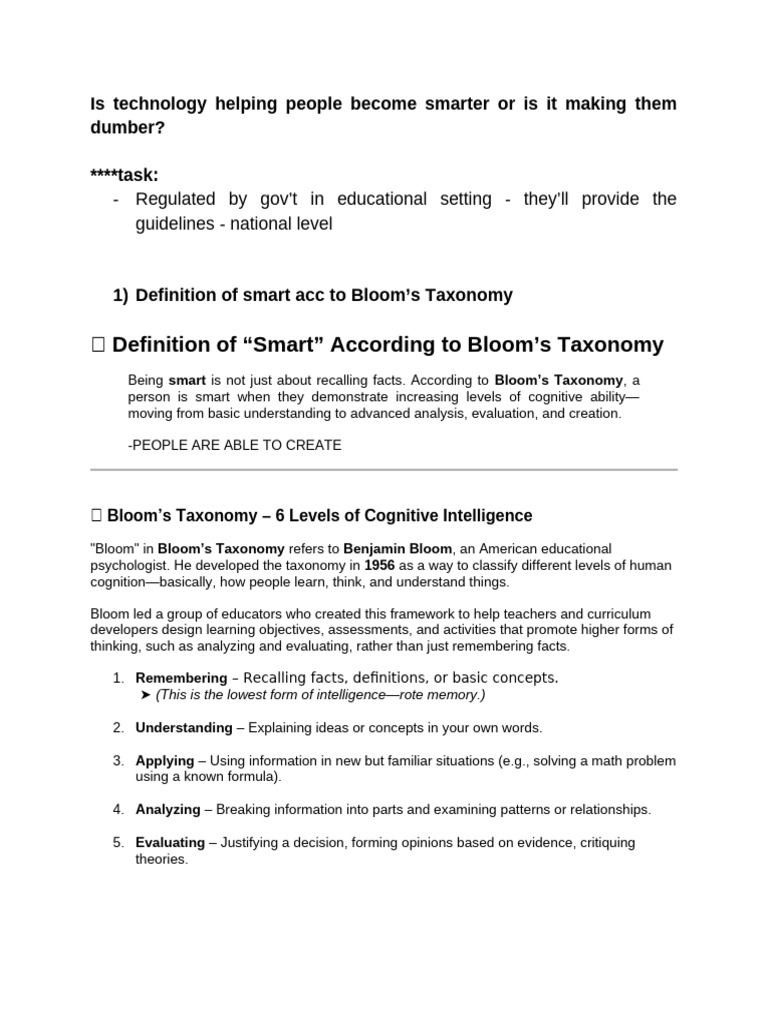 Is technology helping people become smarter or is it making them dumber?

****task:

- Regulated by gov't in educational setting - they'll provide the guidelines - national level

1) Definition of smart acc to Bloom's Taxonomy

 Definition of "Smart" According to Bloom's Taxonomy

Being smart is not just about recalling facts. According to Bloom's Taxonomy, a person is smart when they demonstrate increasing levels of cognitive ability—moving from basic understanding to advanced analysis, evaluation, and creation.

-PEOPLE ARE ABLE TO CREATE

 Bloom's Taxonomy – 6 Levels of Cognitive Intelligence

"Bloom" in Bloom's Taxonomy refers to Benjamin Bloom, an American educational psychologist. He developed the taxonomy in 1956 as a way to classify different levels of human cognition—basically, how people learn, think, and understand things.

Bloom led a group of educators who created this framework to help teachers and curriculum developers design learning objectives, assessments, and activities that promote higher forms of thinking, such as analyzing and evaluating, rather than just remembering facts.

1. Remembering – Recalling facts, definitions, or basic concepts.
➤ (This is the lowest form of intelligence—rote memory.)

2. Understanding – Explaining ideas or concepts in your own words.

3. Applying – Using information in new but familiar situations (e.g., solving a math problem using a known formula).

4. Analyzing – Breaking information into parts and examining patterns or relationships.

5. Evaluating – Justifying a decision, forming opinions based on evidence, critiquing theories.